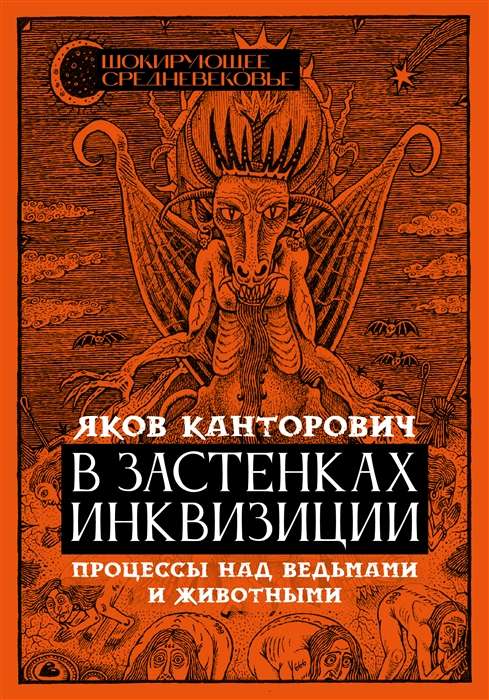 ШОКИРУЮЩЕЕ СРЕДНЕВЕКОВЬЕ

ЯКОВ КАНТОРОВИЧ

В ЗАСТЕНКАХ ИНКВИЗИЦИИ

ПРОЦЕССЫ НАД ВЕДЬМАМИ И ЖИВОТНЫМИ